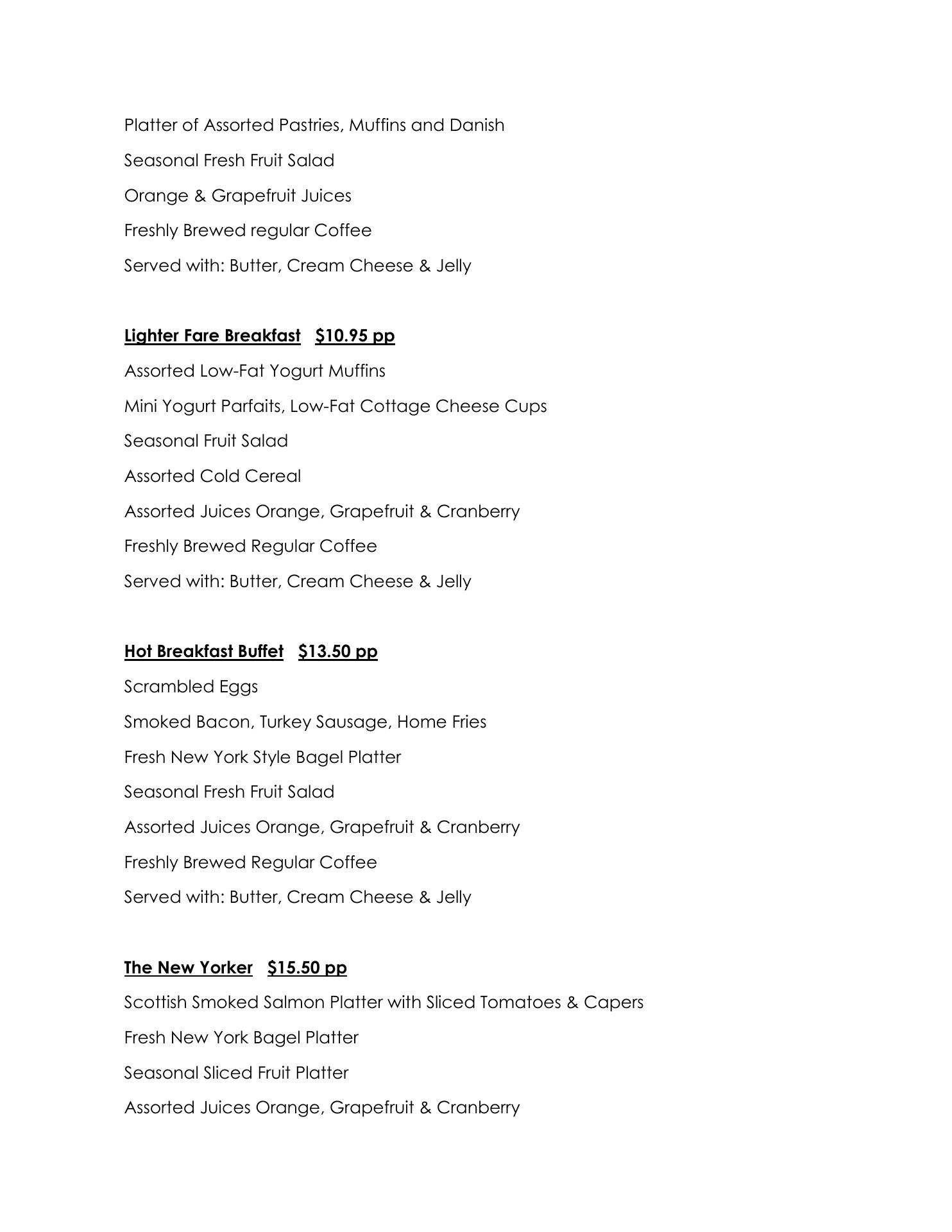 Platter of Assorted Pastries, Muffins and Danish

Seasonal Fresh Fruit Salad

Orange & Grapefruit Juices

Freshly Brewed regular Coffee

Served with: Butter, Cream Cheese & Jelly

Lighter Fare Breakfast $10.95 pp

Assorted Low-Fat Yogurt Muffins

Mini Yogurt Parfaits, Low-Fat Cottage Cheese Cups

Seasonal Fruit Salad

Assorted Cold Cereal

Assorted Juices Orange, Grapefruit & Cranberry

Freshly Brewed Regular Coffee

Served with: Butter, Cream Cheese & Jelly

Hot Breakfast Buffet $13.50 pp

Scrambled Eggs

Smoked Bacon, Turkey Sausage, Home Fries

Fresh New York Style Bagel Platter

Seasonal Fresh Fruit Salad

Assorted Juices Orange, Grapefruit & Cranberry

Freshly Brewed Regular Coffee

Served with: Butter, Cream Cheese & Jelly

The New Yorker $15.50 pp

Scottish Smoked Salmon Platter with Sliced Tomatoes & Capers

Fresh New York Bagel Platter

Seasonal Sliced Fruit Platter

Assorted Juices Orange, Grapefruit & Cranberry